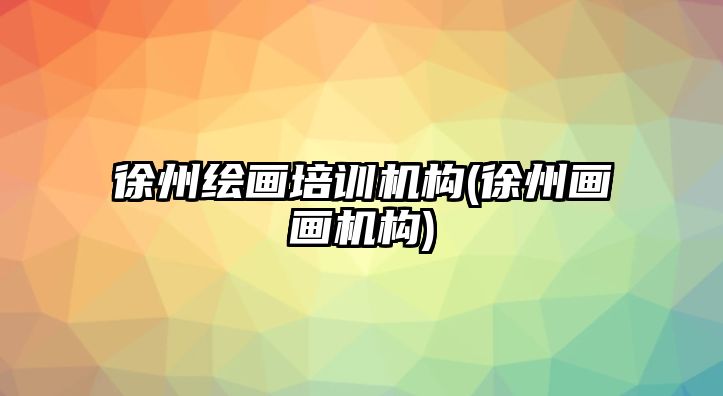 徐州绘画培训机构(徐州画画机构)